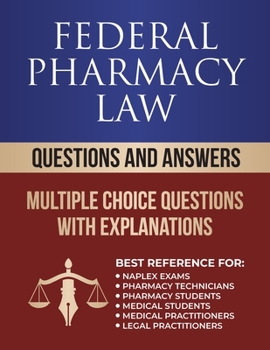 FEDERAL PHARMACY LAW

QUESTIONS AND ANSWERS

MULTIPLE CHOICE QUESTIONS WITH EXPLANATIONS

BEST REFERENCE FOR:
• NAPLEX EXAMS
• PHARMACY TECHNICIANS
• PHARMACY STUDENTS
• MEDICAL STUDENTS
• MEDICAL PRACTITIONERS
• LEGAL PRACTITIONERS